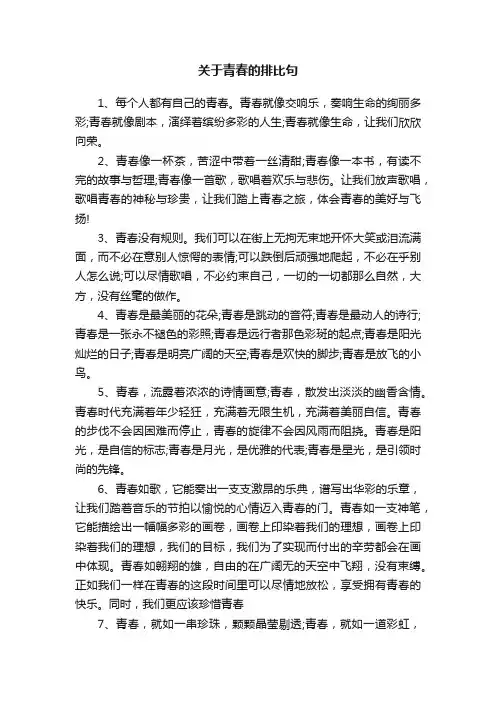 关于青春的排比句

1、每个人都有自己的青春。青春就像交响乐，奏响生命的绚丽多彩;青春就像剧本，演绎着缤纷多彩的人生;青春就像生命，让我们欣欣向荣。

2、青春像一杯茶，苦涩中带着一丝清甜;青春像一本书，有读不完的故事与哲理;青春像一首歌，歌唱着欢乐与悲伤。让我们放声歌唱，歌唱青春的神秘与珍贵，让我们踏上青春之旅，体会青春的美好与飞扬!

3、青春没有规则。我们可以在街上无拘无束地开怀大笑或泪流满面，而不必在意别人惊愕的表情;可以跌倒后顽强地爬起，不必在乎别人怎么说;可以尽情歌唱，不必约束自己，一切的一切都那么自然，大方，没有丝毫的做作。

4、青春是最美丽的花朵;青春是跳动的音符;青春是最动人的诗行;青春是一张永不褪色的彩照;青春是远行者那色彩斑的起点;青春是阳光灿烂的日子;青春是明亮广阔的天空;青春是欢快的脚步;青春是放飞的小鸟。

5、青春，流露着浓浓的诗情画意;青春，散发出淡淡的幽香含情。青春时代充满着年少轻狂，充满着无限生机，充满着美丽自信。青春的步伐不会因困难而停止，青春的旋律不会因风雨而阻挠。青春是阳光，是自信的标志;青春是月光，是优雅的代表;青春是星光，是引领时尚的先锋。

6、青春如歌，它能奏出一支支激昂的乐典，谱写出华彩的乐章，让我们踏着音乐的节拍以愉悦的心情迈入青春的门。青春如一支神笔，它能描绘出一幅幅多彩的画卷，画卷上印染着我们的理想，画卷上印染着我们的理想，我们的目标，我们为了实现而付出的辛劳都会在画中体现。青春如翱翔的雄，自由的在广阔无的天空中飞翔，没有束缚。正如我们一样在青春的这段时间里可以尽情地放松，享受拥有青春的快乐。同时，我们更应该珍惜青春

7、青春，就如一串珍珠，颗颗晶莹剔透;青春，就如一道彩虹，